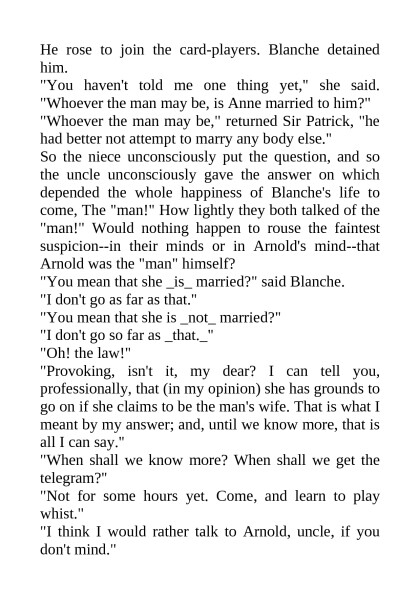 He rose to join the card-players. Blanche detained him.
"You haven't told me one thing yet," she said. "Whoever the man may be, is Anne married to him?"
"Whoever the man may be," returned Sir Patrick, "he had better not attempt to marry any body else."
So the niece unconsciously put the question, and so the uncle unconsciously gave the answer on which depended the whole happiness of Blanche's life to come, The "man!" How lightly they both talked of the "man!" Would nothing happen to rouse the faintest suspicion--in their minds or in Arnold's mind--that Arnold was the "man" himself?
"You mean that she _is_ married?" said Blanche.
"I don't go as far as that."
"You mean that she is _not_ married?"
"I don't go so far as _that._"
"Oh! the law!"
"Provoking, isn't it, my dear? I can tell you, professionally, that (in my opinion) she has grounds to go on if she claims to be the man's wife. That is what I meant by my answer; and, until we know more, that is all I can say."
"When shall we know more? When shall we get the telegram?"
"Not for some hours yet. Come, and learn to play whist."
"I think I would rather talk to Arnold, uncle, if you don't mind."